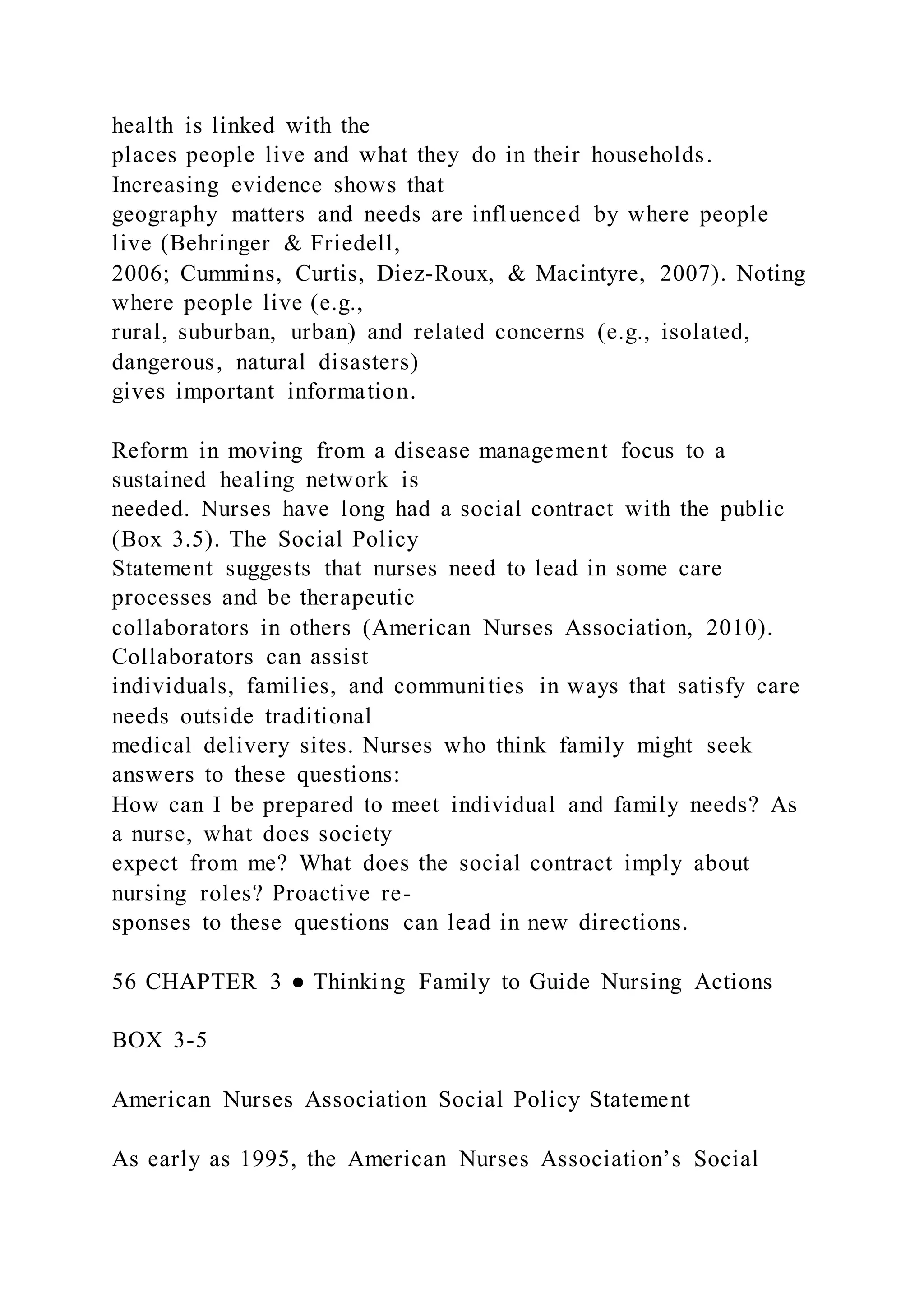 health is linked with the places people live and what they do in their households. Increasing evidence shows that geography matters and needs are influenced by where people live (Behringer & Friedell, 2006; Cummins, Curtis, Diez-Roux, & Macintyre, 2007). Noting where people live (e.g., rural, suburban, urban) and related concerns (e.g., isolated, dangerous, natural disasters) gives important information.

Reform in moving from a disease management focus to a sustained healing network is needed. Nurses have long had a social contract with the public (Box 3.5). The Social Policy Statement suggests that nurses need to lead in some care processes and be therapeutic collaborators in others (American Nurses Association, 2010). Collaborators can assist individuals, families, and communities in ways that satisfy care needs outside traditional medical delivery sites. Nurses who think family might seek answers to these questions: How can I be prepared to meet individual and family needs? As a nurse, what does society expect from me? What does the social contract imply about nursing roles? Proactive responses to these questions can lead in new directions.

56 CHAPTER 3 ● Thinking Family to Guide Nursing Actions

BOX 3-5

American Nurses Association Social Policy Statement

As early as 1995, the American Nurses Association’s Social